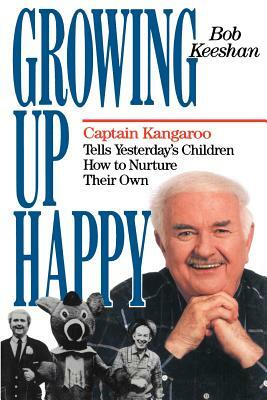 GROWING UP HAPPY

Bob Keeshan

Captain Kangaroo
Tells Yesterday's Children How to Nurture Their Own